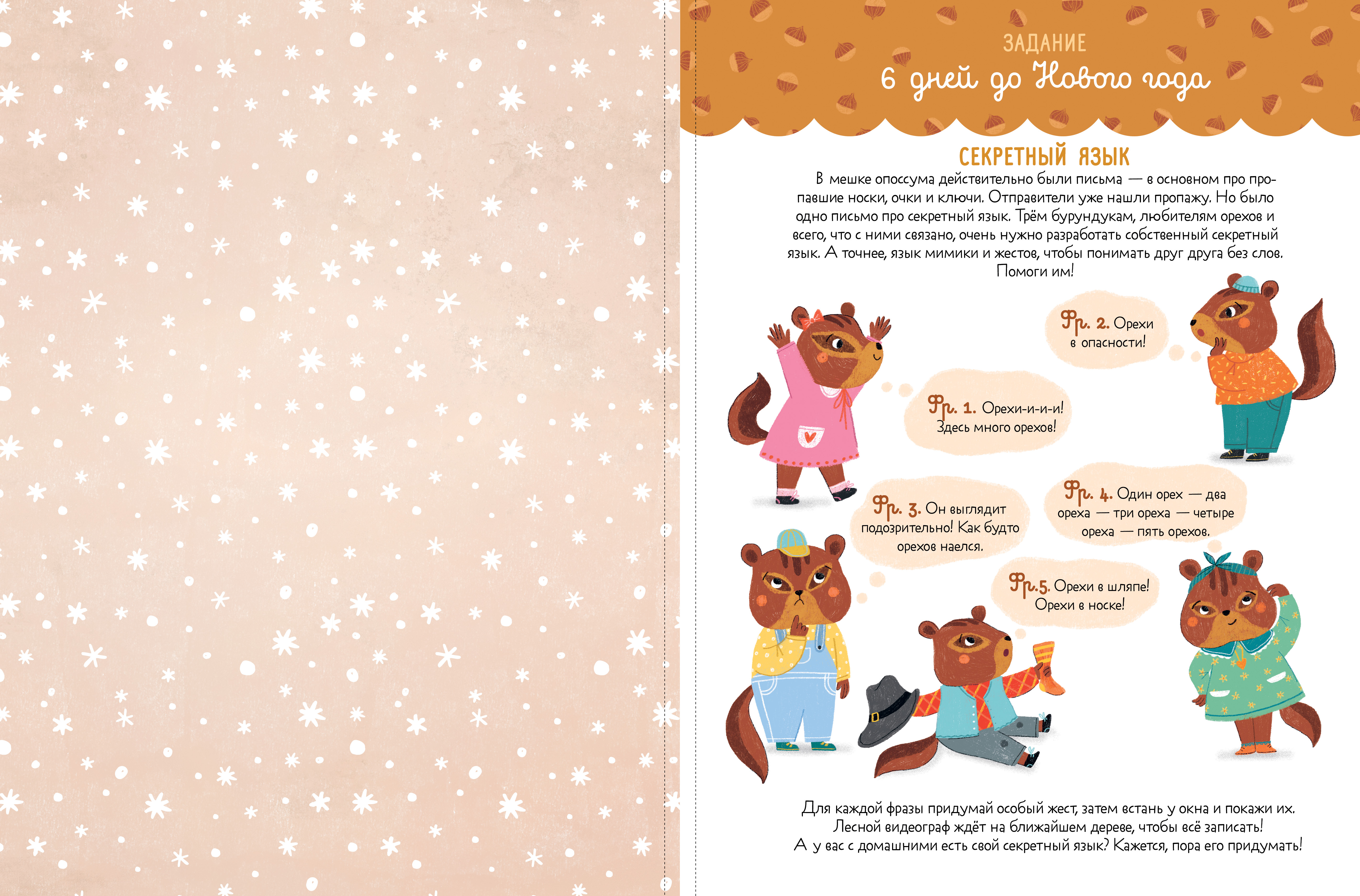 ЗАДАНИЕ
6 дней до Нового года

СЕКРЕТНЫЙ ЯЗЫК

В мешке опоссума действительно были письма — в основном про пропавшие носки, очки и ключи. Отправители уже нашли пропажу. Но было одно письмо про секретный язык. Трём бурундукам, любителям орехов и всего, что с ними связано, очень нужно разработать собственный секретный язык. А точнее, язык мимики и жестов, чтобы понимать друг друга без слов. Помоги им!

Фр. 2. Орехи в опасности!

Фр. 1. Орехи-и-и-и! Здесь много орехов!

Фр. 3. Он выглядит подозрительно! Как будто орехов наелся.

Фр. 4. Один орех — два ореха — три ореха — четыре ореха — пять орехов.

Фр.5. Орехи в шляпе! Орехи в носке!

Для каждой фразы придумай особый жест, затем встань у окна и покажи их. Лесной видеограф ждёт на ближайшем дереве, чтобы всё записать! А у вас с домашними есть свой секретный язык? Кажется, пора его придумать!